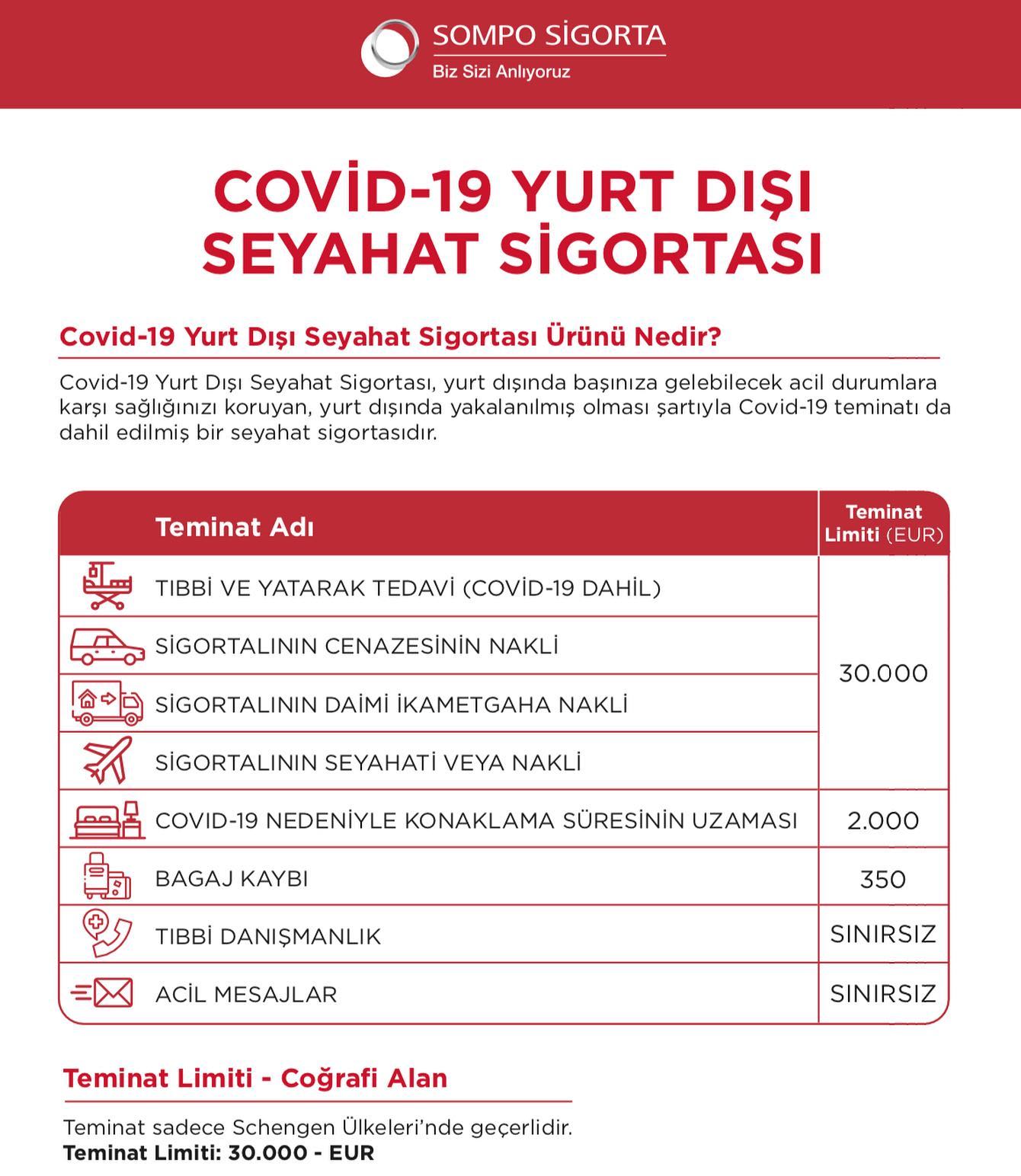 SOMPO SİGORTA
Biz Sizi Anlıyoruz

COVİD-19 YURT DIŞI SEYAHAT SİGORTASI

Covid-19 Yurt Dışı Seyahat Sigortası Ürünü Nedir?

Covid-19 Yurt Dışı Seyahat Sigortası, yurt dışında başınıza gelebilecek acil durumlara karşı sağlığınızı koruyan, yurt dışında yakalanılmış olması şartıyla Covid-19 teminatı da dahil edilmiş bir seyahat sigortasıdır.

| Teminat Adı | Teminat Limiti (EUR) |
|---|---|
| TIBBİ VE YATARAK TEDAVİ (COVİD-19 DAHİL) | 30.000 |
| SİGORTALININ CENAZESİNİN NAKLİ | |
| SİGORTALININ DAİMİ İKAMETGAHA NAKLİ | |
| SİGORTALININ SEYAHATİ VEYA NAKLİ | |
| COVID-19 NEDENİYLE KONAKLAMA SÜRESİNİN UZAMASI | 2.000 |
| BAGAJ KAYBI | 350 |
| TIBBİ DANIŞMANLIK | SINIRSIZ |
| ACİL MESAJLAR | SINIRSIZ |

Teminat Limiti - Coğrafi Alan

Teminat sadece Schengen Ülkeleri'nde geçerlidir.
Teminat Limiti: 30.000 - EUR